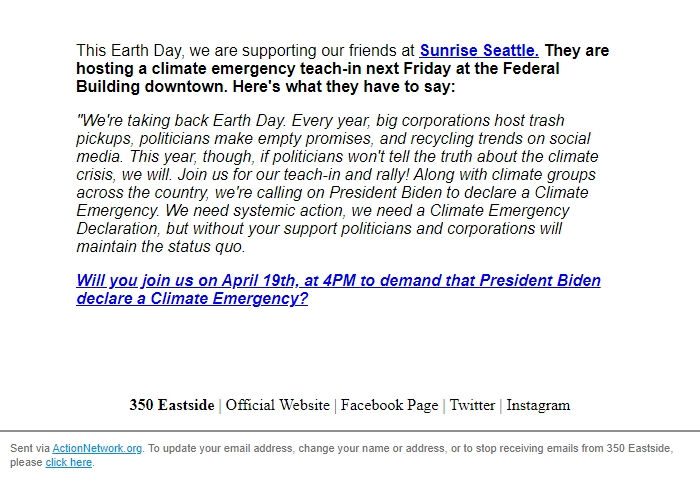 This Earth Day, we are supporting our friends at Sunrise Seattle. They are hosting a climate emergency teach-in next Friday at the Federal Building downtown. Here's what they have to say:

"We're taking back Earth Day. Every year, big corporations host trash pickups, politicians make empty promises, and recycling trends on social media. This year, though, if politicians won't tell the truth about the climate crisis, we will. Join us for our teach-in and rally! Along with climate groups across the country, we're calling on President Biden to declare a Climate Emergency. We need systemic action, we need a Climate Emergency Declaration, but without your support politicians and corporations will maintain the status quo.

Will you join us on April 19th, at 4PM to demand that President Biden declare a Climate Emergency?

350 Eastside | Official Website | Facebook Page | Twitter | Instagram

Sent via ActionNetwork.org. To update your email address, change your name or address, or to stop receiving emails from 350 Eastside, please click here.